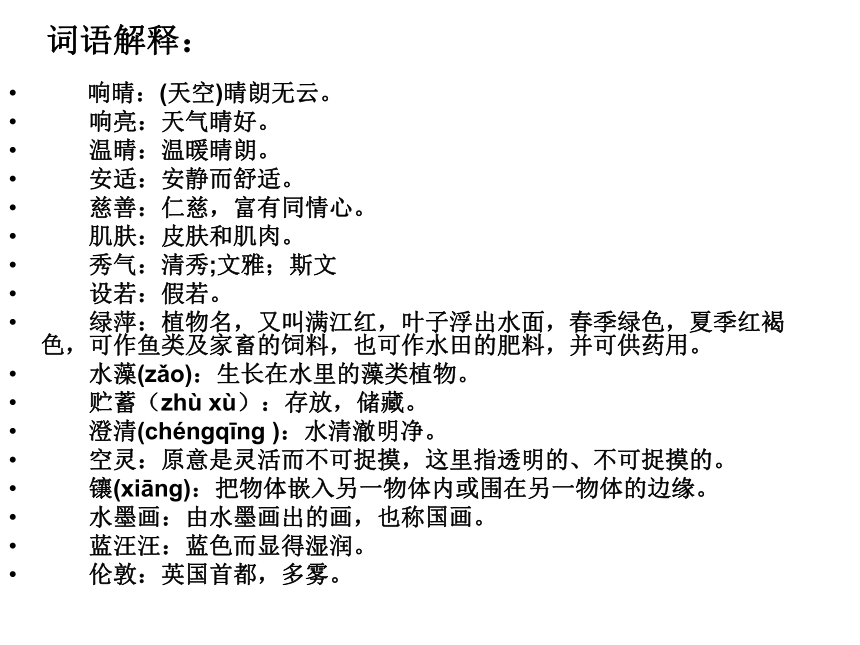 词语解释：

• 响晴：(天空)晴朗无云。
• 响亮：天气晴好。
• 温晴：温暖晴朗。
• 安适：安静而舒适。
• 慈善：仁慈，富有同情心。
• 肌肤：皮肤和肌肉。
• 秀气：清秀;文雅；斯文
• 设若：假若。
• 绿萍：植物名，又叫满江红，叶子浮出水面，春季绿色，夏季红褐色，可作鱼类及家畜的饲料，也可作水田的肥料，并可供药用。
• 水藻(zǎo)：生长在水里的藻类植物。
• 贮蓄（zhù xù）：存放，储藏。
• 澄清(chéngqīng )：水清澈明净。
• 空灵：原意是灵活而不可捉摸，这里指透明的、不可捉摸的。
• 镶(xiāng)：把物体嵌入另一物体内或围在另一物体的边缘。
• 水墨画：由水墨画出的画，也称国画。
• 蓝汪汪：蓝色而显得湿润。
• 伦敦：英国首都，多雾。